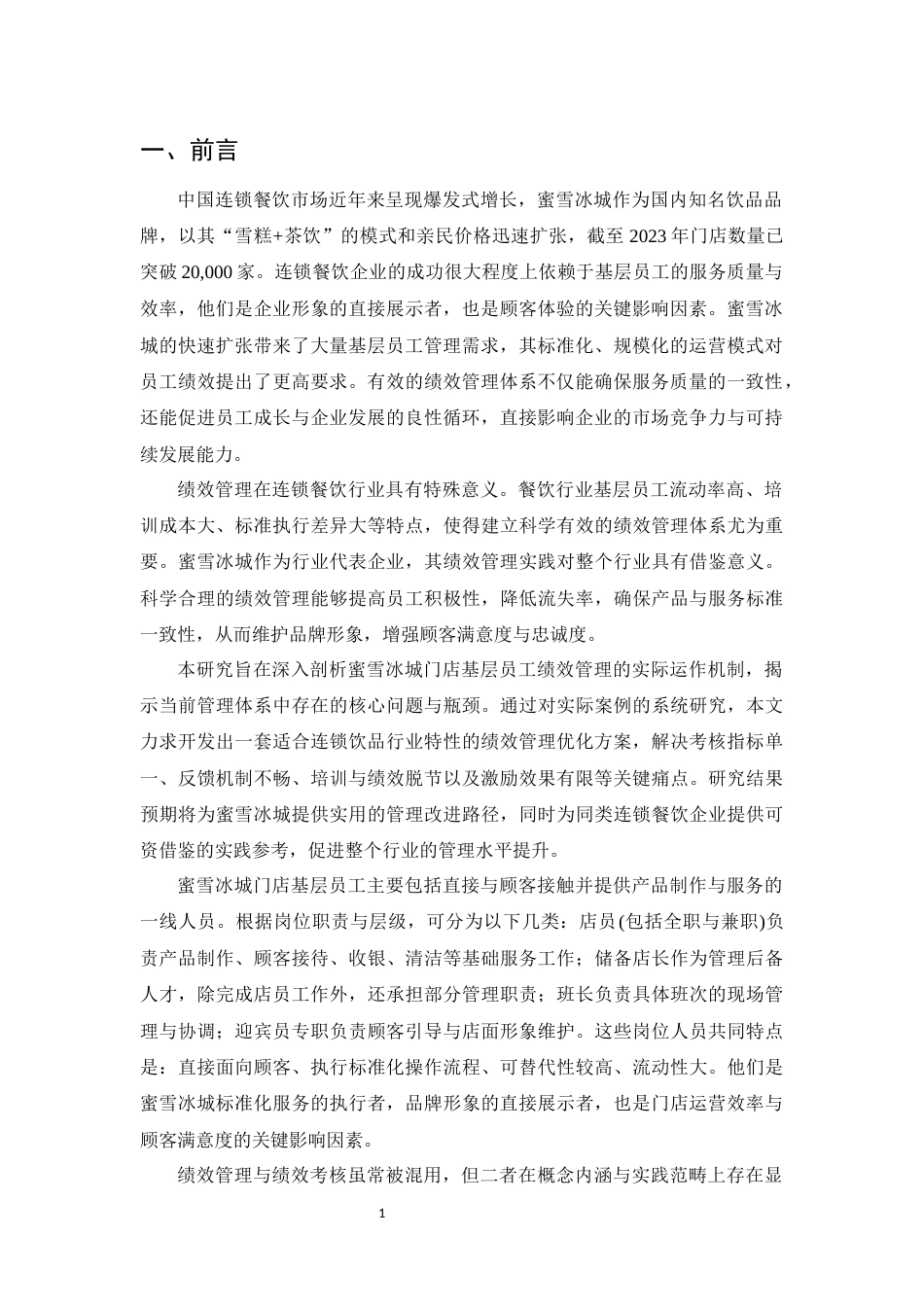 一、前言

中国连锁餐饮市场近年来呈现爆发式增长，蜜雪冰城作为国内知名饮品品牌，以其“雪糕+茶饮”的模式和亲民价格迅速扩张，截至 2023 年门店数量已突破 20,000 家。连锁餐饮企业的成功很大程度上依赖于基层员工的服务质量与效率，他们是企业形象的直接展示者，也是顾客体验的关键影响因素。蜜雪冰城的快速扩张带来了大量基层员工管理需求，其标准化、规模化的运营模式对员工绩效提出了更高要求。有效的绩效管理体系不仅能确保服务质量的一致性，还能促进员工成长与企业发展的良性循环，直接影响企业的市场竞争力与可持续发展能力。

绩效管理在连锁餐饮行业具有特殊意义。餐饮行业基层员工流动率高、培训成本大、标准执行差异大等特点，使得建立科学有效的绩效管理体系尤为重要。蜜雪冰城作为行业代表企业，其绩效管理实践对整个行业具有借鉴意义。科学合理的绩效管理能够提高员工积极性，降低流失率，确保产品与服务标准一致性，从而维护品牌形象，增强顾客满意度与忠诚度。

本研究旨在深入剖析蜜雪冰城门店基层员工绩效管理的实际运作机制，揭示当前管理体系中存在的核心问题与瓶颈。通过对实际案例的系统研究，本文力求开发出一套适合连锁饮品行业特性的绩效管理优化方案，解决考核指标单一、反馈机制不畅、培训与绩效脱节以及激励效果有限等关键痛点。研究结果预期将为蜜雪冰城提供实用的管理改进路径，同时为同类连锁餐饮企业提供可资借鉴的实践参考，促进整个行业的管理水平提升。

蜜雪冰城门店基层员工主要包括直接与顾客接触并提供产品制作与服务的一线人员。根据岗位职责与层级，可分为以下几类：店员(包括全职与兼职)负责产品制作、顾客接待、收银、清洁等基础服务工作；储备店长作为管理后备人才，除完成店员工作外，还承担部分管理职责；班长负责具体班次的现场管理与协调；迎宾员专职负责顾客引导与店面形象维护。这些岗位人员共同特点是：直接面向顾客、执行标准化操作流程、可替代性较高、流动性大。他们是蜜雪冰城标准化服务的执行者，品牌形象的直接展示者，也是门店运营效率与顾客满意度的关键影响因素。

绩效管理与绩效考核虽常被混用，但二者在概念内涵与实践范畴上存在显

1